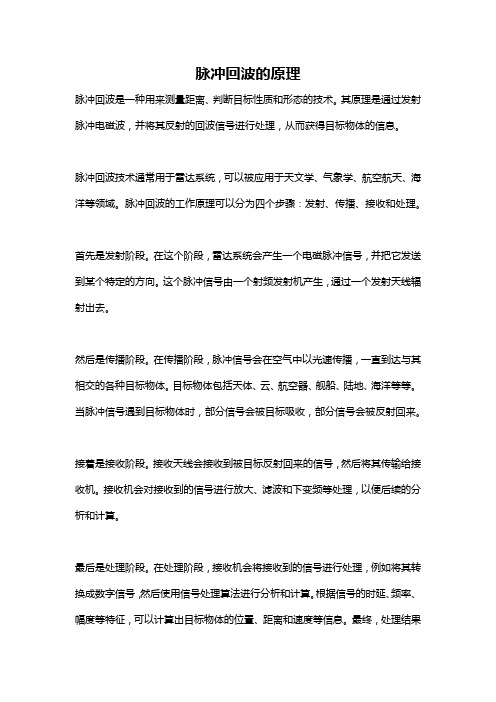 脉冲回波的原理

脉冲回波是一种用来测量距离、判断目标性质和形态的技术。其原理是通过发射脉冲电磁波，并将其反射的回波信号进行处理，从而获得目标物体的信息。

脉冲回波技术通常用于雷达系统，可以被应用于天文学、气象学、航空航天、海洋等领域。脉冲回波的工作原理可以分为四个步骤：发射、传播、接收和处理。

首先是发射阶段。在这个阶段，雷达系统会产生一个电磁脉冲信号，并把它发送到某个特定的方向。这个脉冲信号由一个射频发射机产生，通过一个发射天线辐射出去。

然后是传播阶段。在传播阶段，脉冲信号会在空气中以光速传播，一直到达与其相交的各种目标物体。目标物体包括天体、云、航空器、舰船、陆地、海洋等等。当脉冲信号遇到目标物体时，部分信号会被目标吸收，部分信号会被反射回来。

接着是接收阶段。接收天线会接收到被目标反射回来的信号，然后将其传输给接收机。接收机会对接收到的信号进行放大、滤波和下变频等处理，以便后续的分析和计算。

最后是处理阶段。在处理阶段，接收机会将接收到的信号进行处理，例如将其转换成数字信号，然后使用信号处理算法进行分析和计算。根据信号的时延、频率、幅度等特征，可以计算出目标物体的位置、距离和速度等信息。最终，处理结果